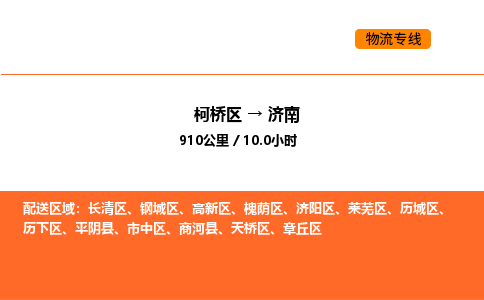 物流专线

柯桥区 → 济南

910公里 / 10.0小时

配送区域：长清区、钢城区、高新区、槐荫区、济阳区、莱芜区、历城区、历下区、平阴县、市中区、商河县、天桥区、章丘区